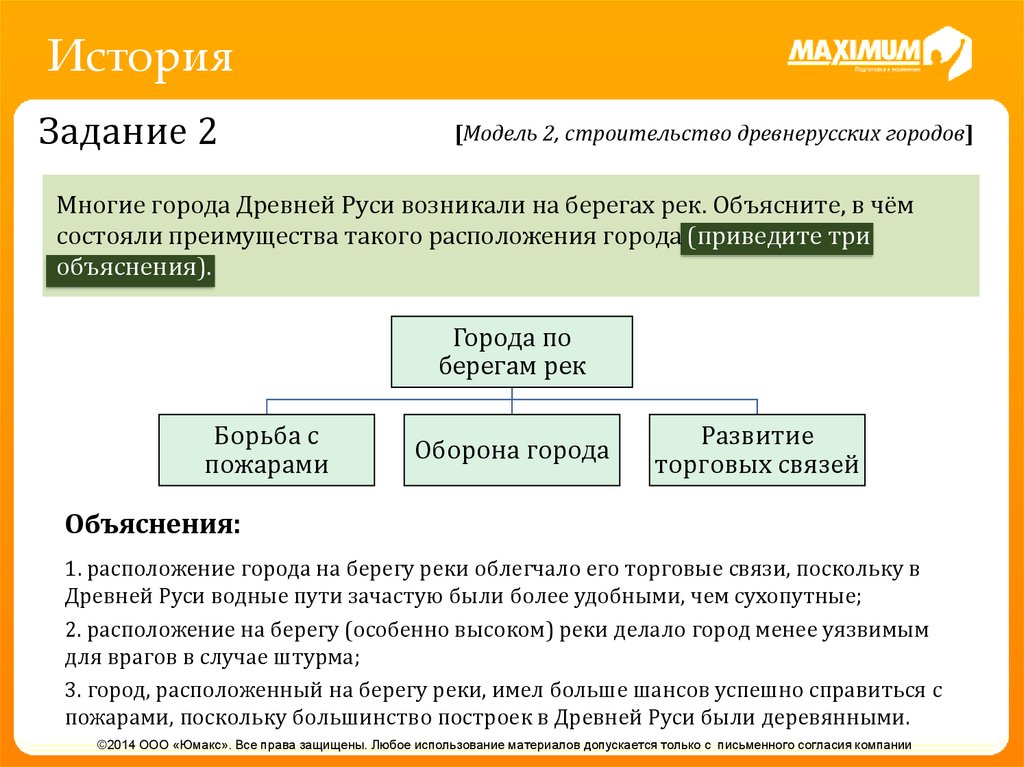 История

MAXIMUM
Подготовка к экзаменам

Задание 2

[Модель 2, строительство древнерусских городов]

Многие города Древней Руси возникали на берегах рек. Объясните, в чём состояли преимущества такого расположения города (приведите три объяснения).

Города по берегам рек

Борьба с пожарами

Оборона города

Развитие торговых связей

Объяснения:

1. расположение города на берегу реки облегчало его торговые связи, поскольку в Древней Руси водные пути зачастую были более удобными, чем сухопутные;

2. расположение на берегу (особенно высоком) реки делало город менее уязвимым для врагов в случае штурма;

3. город, расположенный на берегу реки, имел больше шансов успешно справиться с пожарами, поскольку большинство построек в Древней Руси были деревянными.

©2014 ООО «Юмакс». Все права защищены. Любое использование материалов допускается только с письменного согласия компании